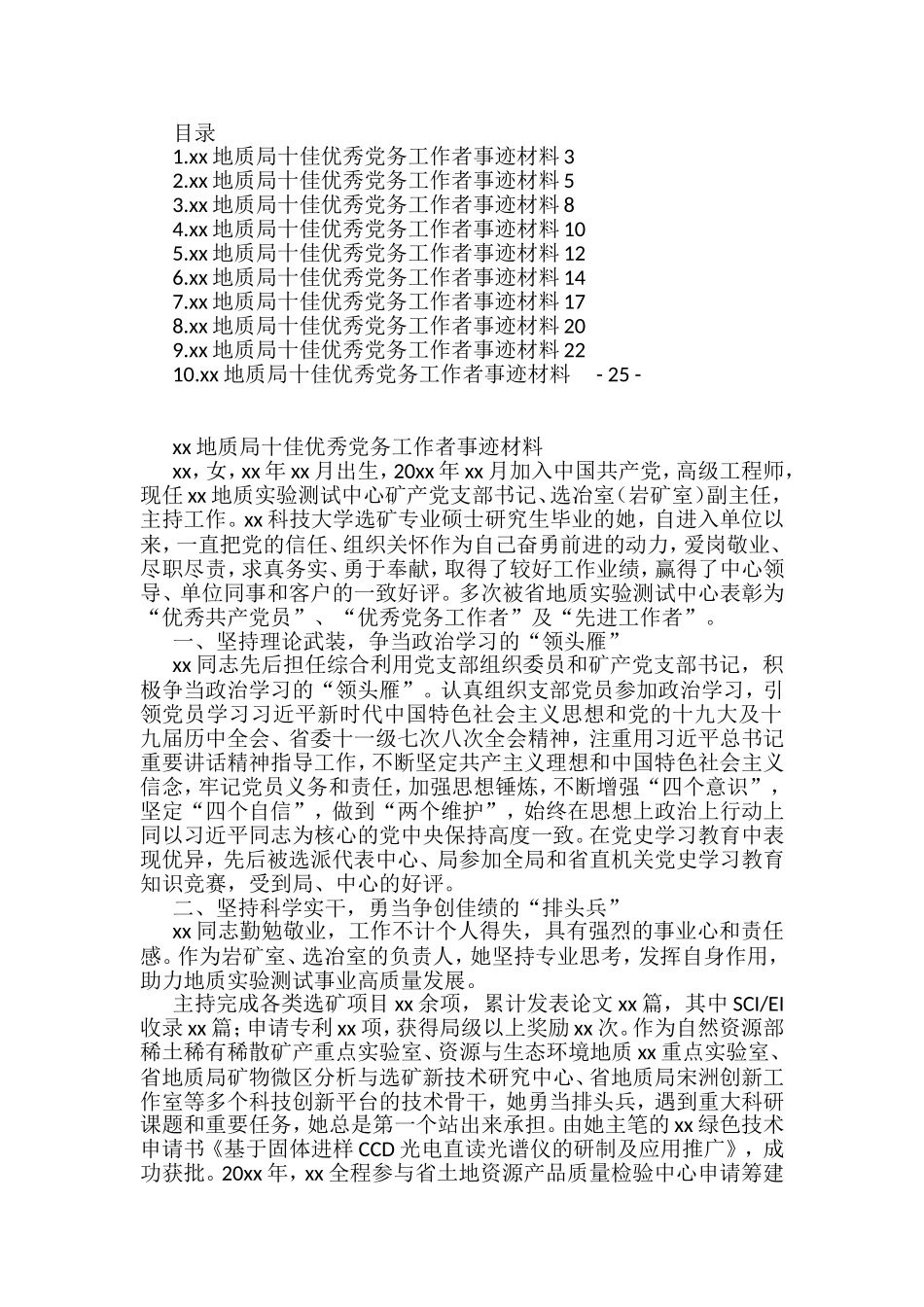 目录
1.xx 地质局十佳优秀党务工作者事迹材料 3
2.xx 地质局十佳优秀党务工作者事迹材料 5
3.xx 地质局十佳优秀党务工作者事迹材料 8
4.xx 地质局十佳优秀党务工作者事迹材料 10
5.xx 地质局十佳优秀党务工作者事迹材料 12
6.xx 地质局十佳优秀党务工作者事迹材料 14
7.xx 地质局十佳优秀党务工作者事迹材料 17
8.xx 地质局十佳优秀党务工作者事迹材料 20
9.xx 地质局十佳优秀党务工作者事迹材料 22
10.xx 地质局十佳优秀党务工作者事迹材料 - 25 -

xx 地质局十佳优秀党务工作者事迹材料
xx，女，xx 年 xx 月出生，20xx 年 xx 月加入中国共产党，高级工程师，现任 xx 地质实验测试中心矿产党支部书记、选冶室（岩矿室）副主任，主持工作。xx 科技大学选矿专业硕士研究生毕业的她，自进入单位以来，一直把党的信任、组织关怀作为自己奋勇前进的动力，爱岗敬业、尽职尽责，求真务实、勇于奉献，取得了较好工作业绩，赢得了中心领导、单位同事和客户的一致好评。多次被省地质实验测试中心表彰为“优秀共产党员”、“优秀党务工作者”及“先进工作者”。
一、坚持理论武装，争当政治学习的“领头雁”
xx 同志先后担任综合利用党支部组织委员和矿产党支部书记，积极争当政治学习的“领头雁”。认真组织支部党员参加政治学习，引领党员学习习近平新时代中国特色社会主义思想和党的十九大及十九届历中全会、省委十一级七次八次全会精神，注重用习近平总书记重要讲话精神指导工作，不断坚定共产主义理想和中国特色社会主义信念，牢记党员义务和责任，加强思想锤炼，不断增强“四个意识”，坚定“四个自信”，做到“两个维护”，始终在思想上政治上行动上同以习近平同志为核心的党中央保持高度一致。在党史学习教育中表现优异，先后被选派代表中心、局参加全局和省直机关党史学习教育知识竞赛，受到局、中心的好评。
二、坚持科学实干，勇当争创佳绩的“排头兵”
xx 同志勤勉敬业，工作不计个人得失，具有强烈的事业心和责任感。作为岩矿室、选冶室的负责人，她坚持专业思考，发挥自身作用，助力地质实验测试事业高质量发展。
主持完成各类选矿项目 xx 余项，累计发表论文 xx 篇，其中 SCI/EI 收录 xx 篇；申请专利 xx 项，获得局级以上奖励 xx 次。作为自然资源部稀土稀有稀散矿产重点实验室、资源与生态环境地质 xx 重点实验室、省地质局矿物微区分析与选矿新技术研究中心、省地质局宋洲创新工作室等多个科技创新平台的技术骨干，她勇当排头兵，遇到重大科研课题和重要任务，她总是第一个站出来承担。由她主笔的 xx 绿色技术申请书《基于固体进样 CCD 光电直读光谱仪的研制及应用推广》，成功获批。20xx 年，xx 全程参与省土地资源产品质量检验中心申请筹建